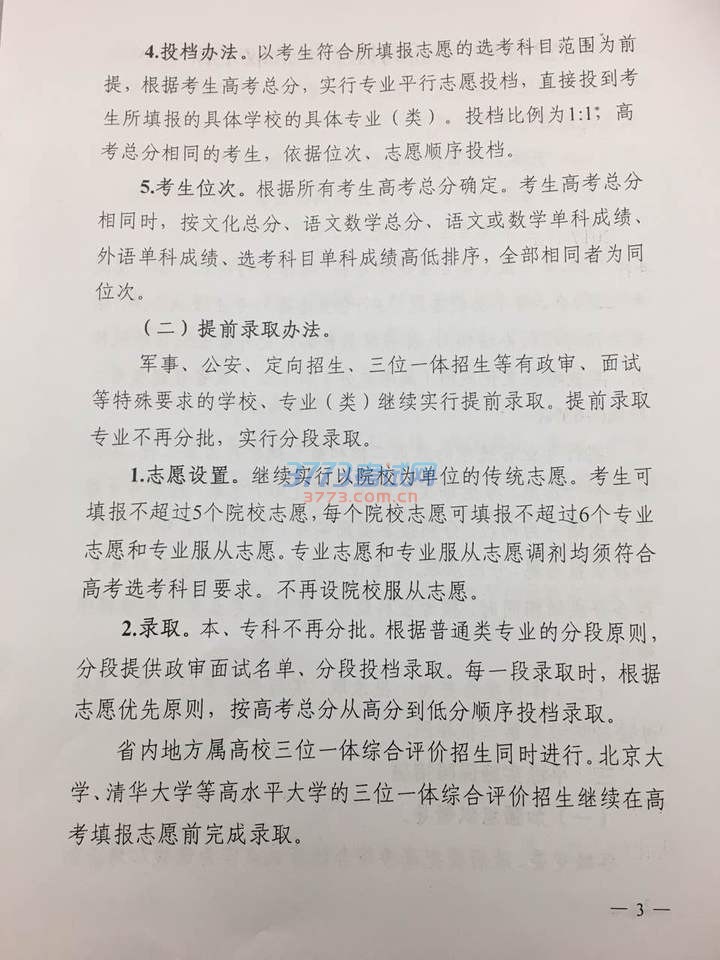 4.投档办法。以考生符合所填报志愿的选考科目范围为前提，根据考生高考总分，实行专业平行志愿投档，直接投到考生所填报的具体学校的具体专业（类）。投档比例为1:1；高考总分相同的考生，依据位次、志愿顺序投档。

5.考生位次。根据所有考生高考总分确定。考生高考总分相同时，按文化总分、语文数学总分、语文或数学单科成绩、外语单科成绩、选考科目单科成绩高低排序，全部相同者为同位次。

（二）提前录取办法。

军事、公安、定向招生、三位一体招生等有政审、面试等特殊要求的学校、专业（类）继续实行提前录取。提前录取专业不再分批，实行分段录取。

1.志愿设置。继续实行以院校为单位的传统志愿。考生可填报不超过5个院校志愿，每个院校志愿可填报不超过6个专业志愿和专业服从志愿。专业志愿和专业服从志愿调剂均须符合高考选考科目要求。不再设院校服从志愿。

2.录取。本、专科不再分批。根据普通类专业的分段原则，分段提供政审面试名单、分段投档录取。每一段录取时，根据志愿优先原则，按高考总分从高分到低分顺序投档录取。

省内地方属高校三位一体综合评价招生同时进行。北京大学、清华大学等高水平大学的三位一体综合评价招生继续在高考填报志愿前完成录取。

— 3 —

3773.com.cn